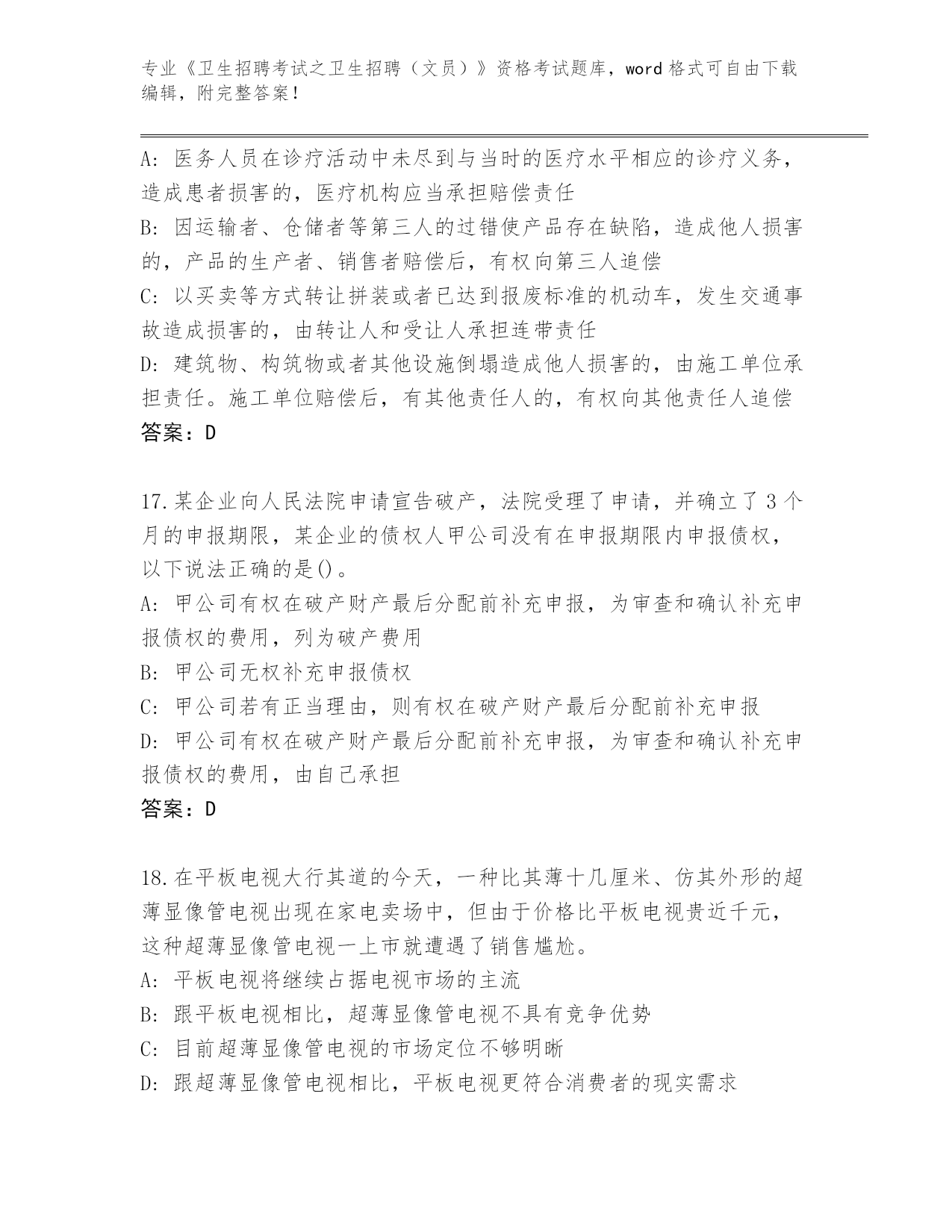 专业《卫生招聘考试之卫生招聘（文员）》资格考试题库，word 格式可自由下载编辑，附完整答案！

A: 医务人员在诊疗活动中未尽到与当时的医疗水平相应的诊疗义务，造成患者损害的，医疗机构应当承担赔偿责任
B: 因运输者、仓储者等第三人的过错使产品存在缺陷，造成他人损害的，产品的生产者、销售者赔偿后，有权向第三人追偿
C: 以买卖等方式转让拼装或者已达到报废标准的机动车，发生交通事故造成损害的，由转让人和受让人承担连带责任
D: 建筑物、构筑物或者其他设施倒塌造成他人损害的，由施工单位承担责任。施工单位赔偿后，有其他责任人的，有权向其他责任人追偿
答案：D

17.某企业向人民法院申请宣告破产，法院受理了申请，并确立了 3 个月的申报期限，某企业的债权人甲公司没有在申报期限内申报债权，以下说法正确的是()。
A: 甲公司有权在破产财产最后分配前补充申报，为审查和确认补充申报债权的费用，列为破产费用
B: 甲公司无权补充申报债权
C: 甲公司若有正当理由，则有权在破产财产最后分配前补充申报
D: 甲公司有权在破产财产最后分配前补充申报，为审查和确认补充申报债权的费用，由自己承担
答案：D

18.在平板电视大行其道的今天，一种比其薄十几厘米、仿其外形的超薄显像管电视出现在家电卖场中，但由于价格比平板电视贵近千元，这种超薄显像管电视一上市就遭遇了销售尴尬。
A: 平板电视将继续占据电视市场的主流
B: 跟平板电视相比，超薄显像管电视不具有竞争优势
C: 目前超薄显像管电视的市场定位不够明晰
D: 跟超薄显像管电视相比，平板电视更符合消费者的现实需求